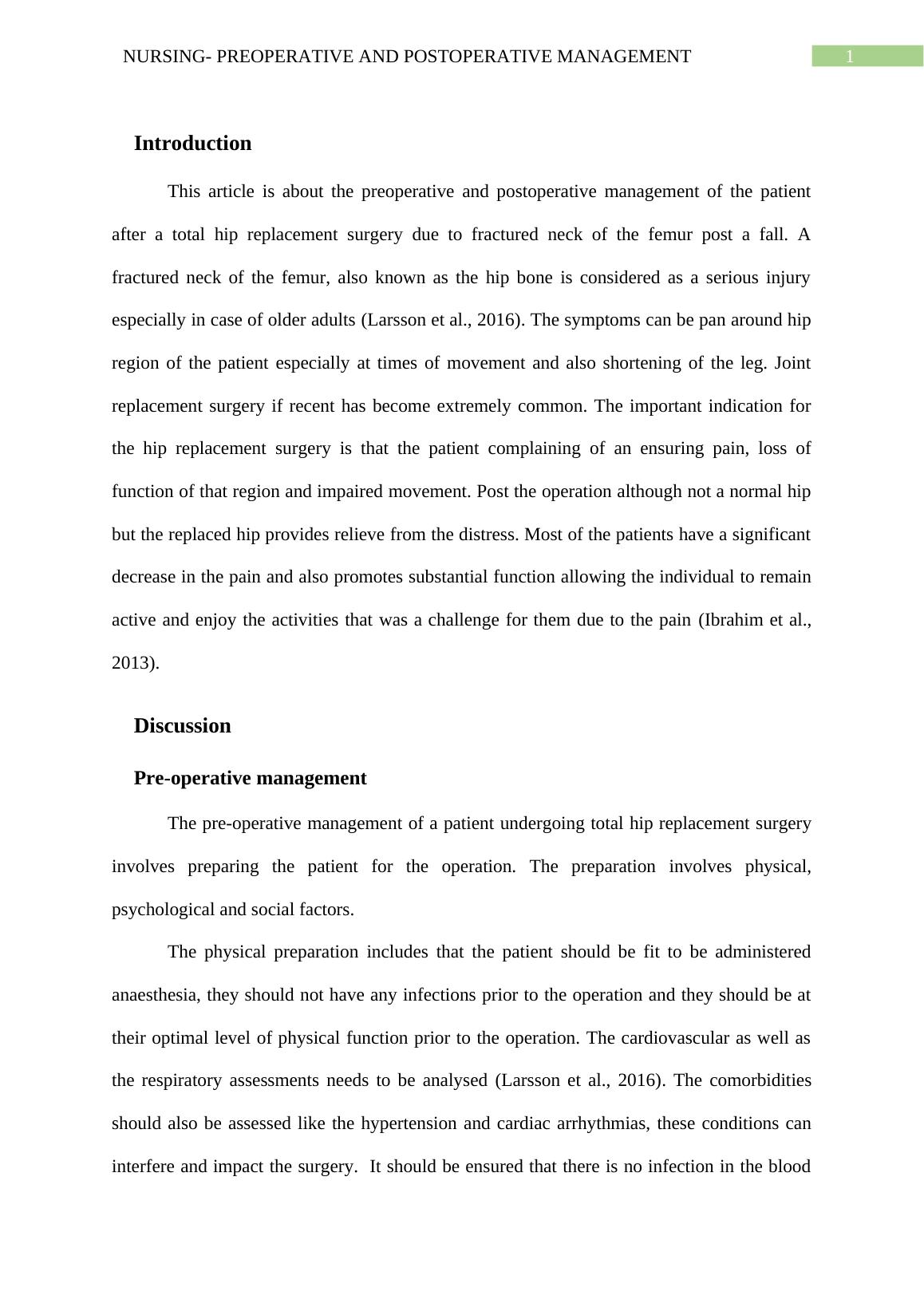 NURSING- PREOPERATIVE AND POSTOPERATIVE MANAGEMENT 1

Introduction

This article is about the preoperative and postoperative management of the patient after a total hip replacement surgery due to fractured neck of the femur post a fall. A fractured neck of the femur, also known as the hip bone is considered as a serious injury especially in case of older adults (Larsson et al., 2016). The symptoms can be pan around hip region of the patient especially at times of movement and also shortening of the leg. Joint replacement surgery if recent has become extremely common. The important indication for the hip replacement surgery is that the patient complaining of an ensuring pain, loss of function of that region and impaired movement. Post the operation although not a normal hip but the replaced hip provides relieve from the distress. Most of the patients have a significant decrease in the pain and also promotes substantial function allowing the individual to remain active and enjoy the activities that was a challenge for them due to the pain (Ibrahim et al., 2013).

Discussion

Pre-operative management

The pre-operative management of a patient undergoing total hip replacement surgery involves preparing the patient for the operation. The preparation involves physical, psychological and social factors.

The physical preparation includes that the patient should be fit to be administered anaesthesia, they should not have any infections prior to the operation and they should be at their optimal level of physical function prior to the operation. The cardiovascular as well as the respiratory assessments needs to be analysed (Larsson et al., 2016). The comorbidities should also be assessed like the hypertension and cardiac arrhythmias, these conditions can interfere and impact the surgery. It should be ensured that there is no infection in the blood